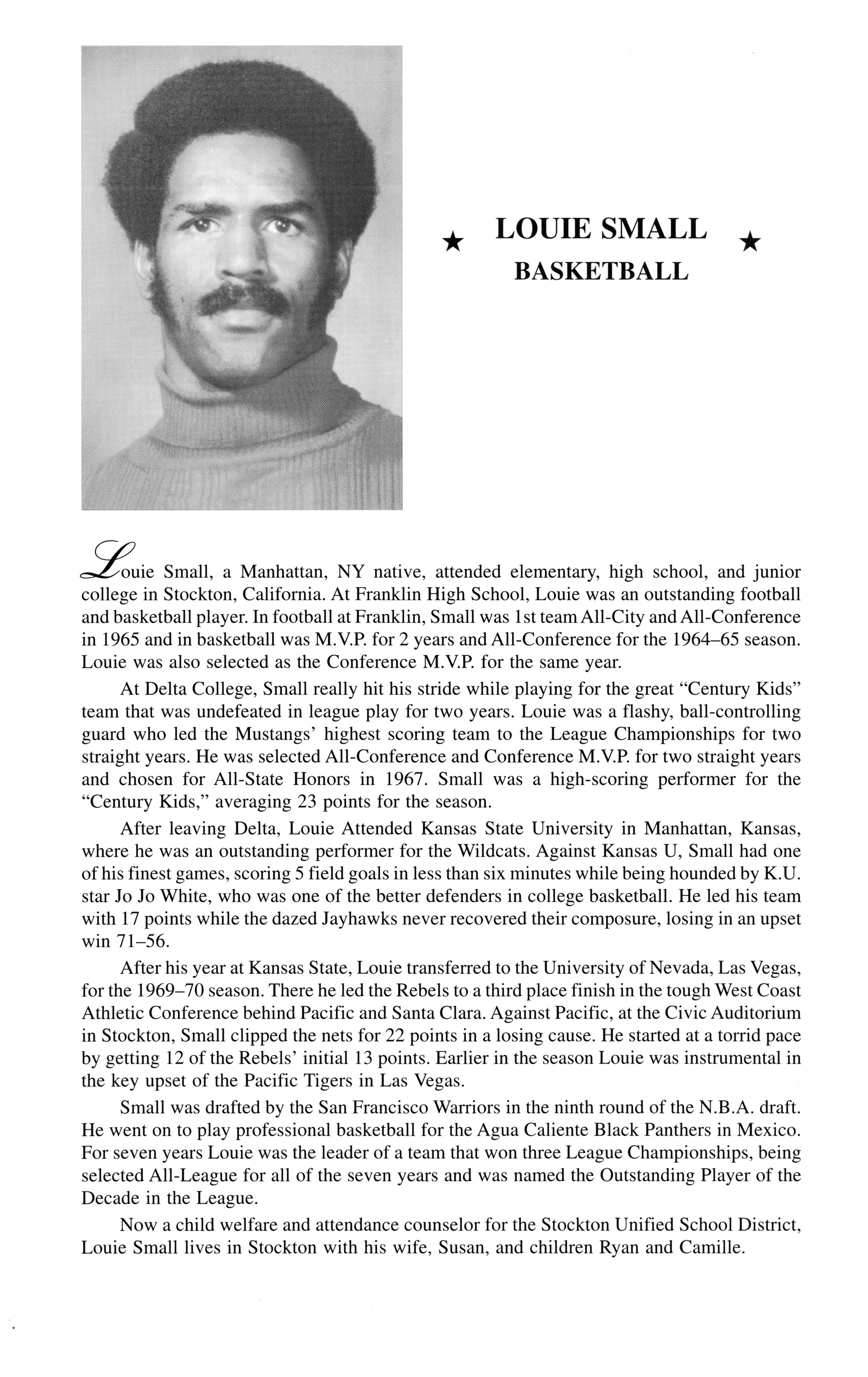 ★ LOUIE SMALL ★
BASKETBALL

Louie Small, a Manhattan, NY native, attended elementary, high school, and junior college in Stockton, California. At Franklin High School, Louie was an outstanding football and basketball player. In football at Franklin, Small was 1st team All-City and All-Conference in 1965 and in basketball was M.V.P. for 2 years and All-Conference for the 1964–65 season. Louie was also selected as the Conference M.V.P. for the same year.

At Delta College, Small really hit his stride while playing for the great "Century Kids" team that was undefeated in league play for two years. Louie was a flashy, ball-controlling guard who led the Mustangs' highest scoring team to the League Championships for two straight years. He was selected All-Conference and Conference M.V.P. for two straight years and chosen for All-State Honors in 1967. Small was a high-scoring performer for the "Century Kids," averaging 23 points for the season.

After leaving Delta, Louie Attended Kansas State University in Manhattan, Kansas, where he was an outstanding performer for the Wildcats. Against Kansas U, Small had one of his finest games, scoring 5 field goals in less than six minutes while being hounded by K.U. star Jo Jo White, who was one of the better defenders in college basketball. He led his team with 17 points while the dazed Jayhawks never recovered their composure, losing in an upset win 71–56.

After his year at Kansas State, Louie transferred to the University of Nevada, Las Vegas, for the 1969–70 season. There he led the Rebels to a third place finish in the tough West Coast Athletic Conference behind Pacific and Santa Clara. Against Pacific, at the Civic Auditorium in Stockton, Small clipped the nets for 22 points in a losing cause. He started at a torrid pace by getting 12 of the Rebels' initial 13 points. Earlier in the season Louie was instrumental in the key upset of the Pacific Tigers in Las Vegas.

Small was drafted by the San Francisco Warriors in the ninth round of the N.B.A. draft. He went on to play professional basketball for the Agua Caliente Black Panthers in Mexico. For seven years Louie was the leader of a team that won three League Championships, being selected All-League for all of the seven years and was named the Outstanding Player of the Decade in the League.

Now a child welfare and attendance counselor for the Stockton Unified School District, Louie Small lives in Stockton with his wife, Susan, and children Ryan and Camille.